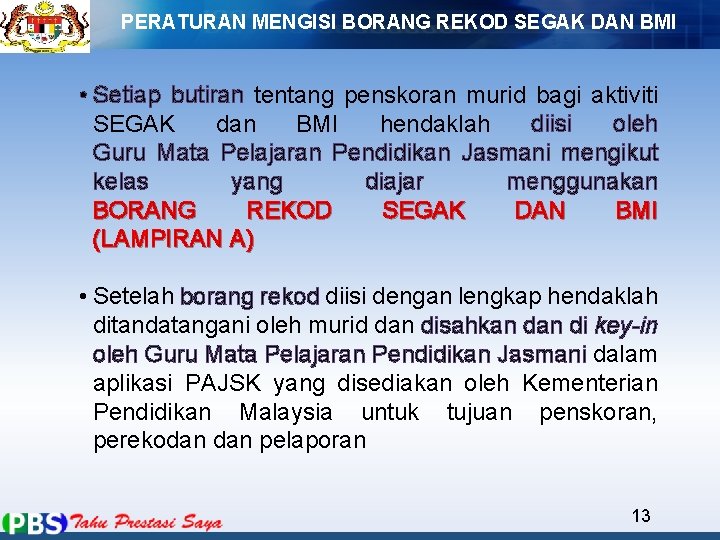 PERATURAN MENGISI BORANG REKOD SEGAK DAN BMI

• Setiap butiran tentang penskoran murid bagi aktiviti SEGAK dan BMI hendaklah diisi oleh Guru Mata Pelajaran Pendidikan Jasmani mengikut kelas yang diajar menggunakan BORANG REKOD SEGAK DAN BMI (LAMPIRAN A)

• Setelah borang rekod diisi dengan lengkap hendaklah ditandatangani oleh murid dan disahkan dan di key-in oleh Guru Mata Pelajaran Pendidikan Jasmani dalam aplikasi PAJSK yang disediakan oleh Kementerian Pendidikan Malaysia untuk tujuan penskoran, perekodan dan pelaporan

PBS Tahu Prestasi Saya

13